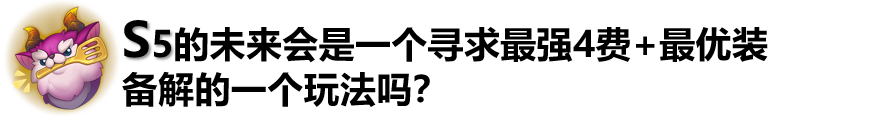 S5的未来会是一个寻求最强4费+最优装备解的一个玩法吗?